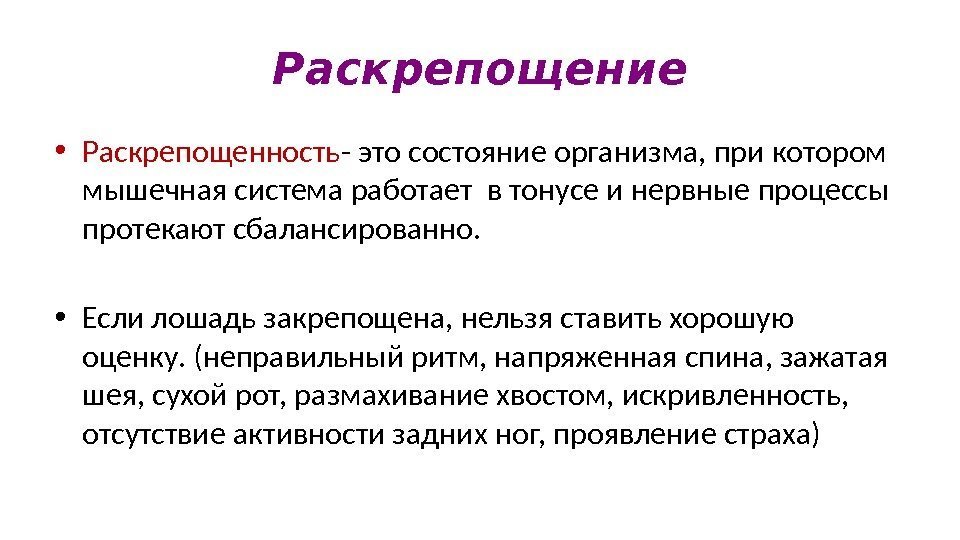 Раскрепощение

• Раскрепощенность- это состояние организма, при котором мышечная система работает в тонусе и нервные процессы протекают сбалансированно.

• Если лошадь закрепощена, нельзя ставить хорошую оценку. (неправильный ритм, напряженная спина, зажатая шея, сухой рот, размахивание хвостом, искривленность, отсутствие активности задних ног, проявление страха)